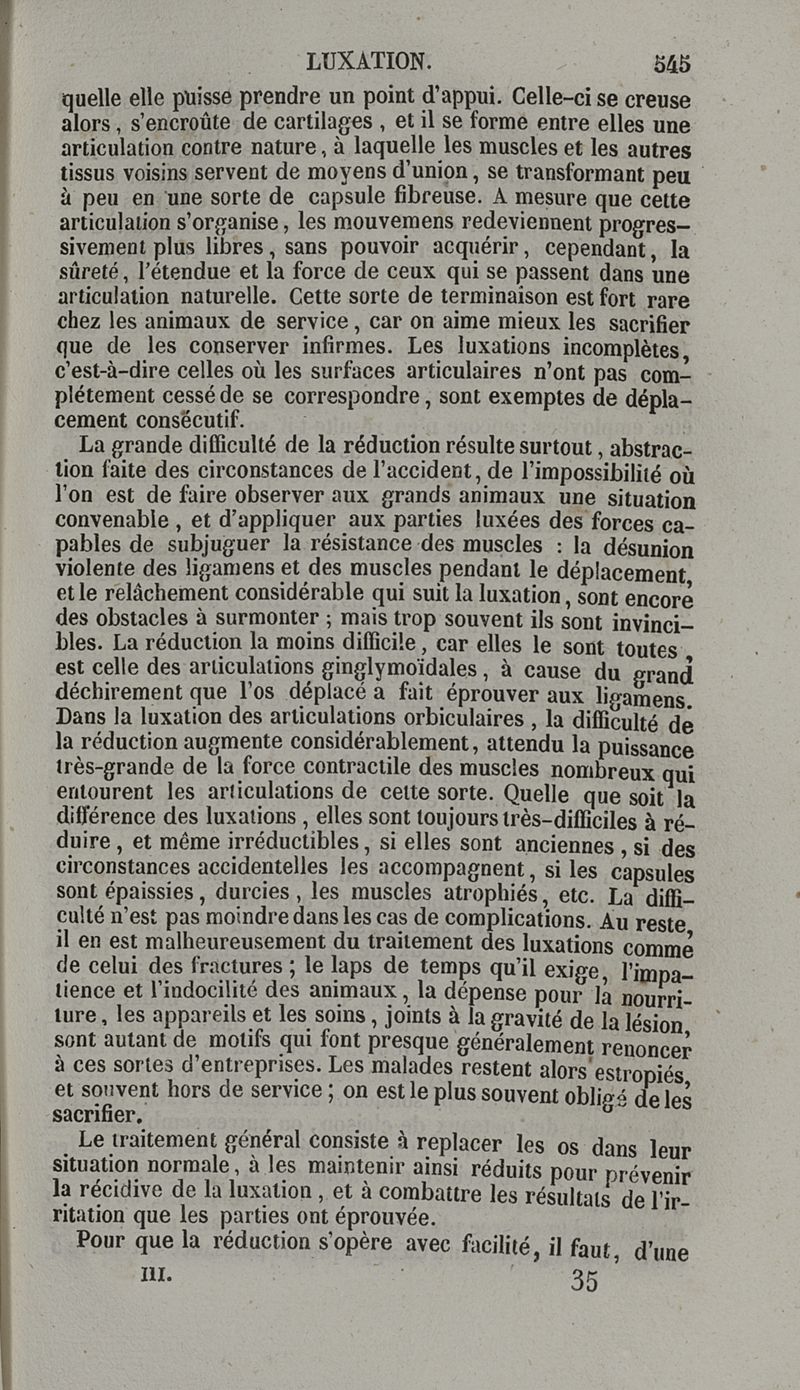 LUXATION. 545

quelle elle puisse prendre un point d'appui. Celle-ci se creuse alors, s'encroûte de cartilages, et il se forme entre elles une articulation contre nature, à laquelle les muscles et les autres tissus voisins servent de moyens d'union, se transformant peu à peu en une sorte de capsule fibreuse. A mesure que cette articulation s'organise, les mouvemens redeviennent progressivement plus libres, sans pouvoir acquérir, cependant, la sûreté, l'étendue et la force de ceux qui se passent dans une articulation naturelle. Cette sorte de terminaison est fort rare chez les animaux de service, car on aime mieux les sacrifier que de les conserver infirmes. Les luxations incomplètes, c'est-à-dire celles où les surfaces articulaires n'ont pas complétement cessé de se correspondre, sont exemptes de déplacement consécutif.

La grande difficulté de la réduction résulte surtout, abstraction faite des circonstances de l'accident, de l'impossibilité où l'on est de faire observer aux grands animaux une situation convenable, et d'appliquer aux parties luxées des forces capables de subjuguer la résistance des muscles : la désunion violente des ligamens et des muscles pendant le déplacement, et le relâchement considérable qui suit la luxation, sont encore des obstacles à surmonter ; mais trop souvent ils sont invincibles. La réduction la moins difficile, car elles le sont toutes, est celle des articulations ginglymoïdales, à cause du grand déchirement que l'os déplacé a fait éprouver aux ligamens. Dans la luxation des articulations orbiculaires, la difficulté de la réduction augmente considérablement, attendu la puissance très-grande de la force contractile des muscles nombreux qui entourent les articulations de cette sorte. Quelle que soit la différence des luxations, elles sont toujours très-difficiles à réduire, et même irréductibles, si elles sont anciennes, si des circonstances accidentelles les accompagnent, si les capsules sont épaissies, durcies, les muscles atrophiés, etc. La difficulté n'est pas moindre dans les cas de complications. Au reste, il en est malheureusement du traitement des luxations comme de celui des fractures ; le laps de temps qu'il exige, l'impatience et l'indocilité des animaux, la dépense pour la nourriture, les appareils et les soins, joints à la gravité de la lésion, sont autant de motifs qui font presque généralement renoncer à ces sortes d'entreprises. Les malades restent alors estropiés, et souvent hors de service ; on est le plus souvent obligé de les sacrifier.

Le traitement général consiste à replacer les os dans leur situation normale, à les maintenir ainsi réduits pour prévenir la récidive de la luxation, et à combattre les résultats de l'irritation que les parties ont éprouvée.

Pour que la réduction s'opère avec facilité, il faut, d'une

III. 35